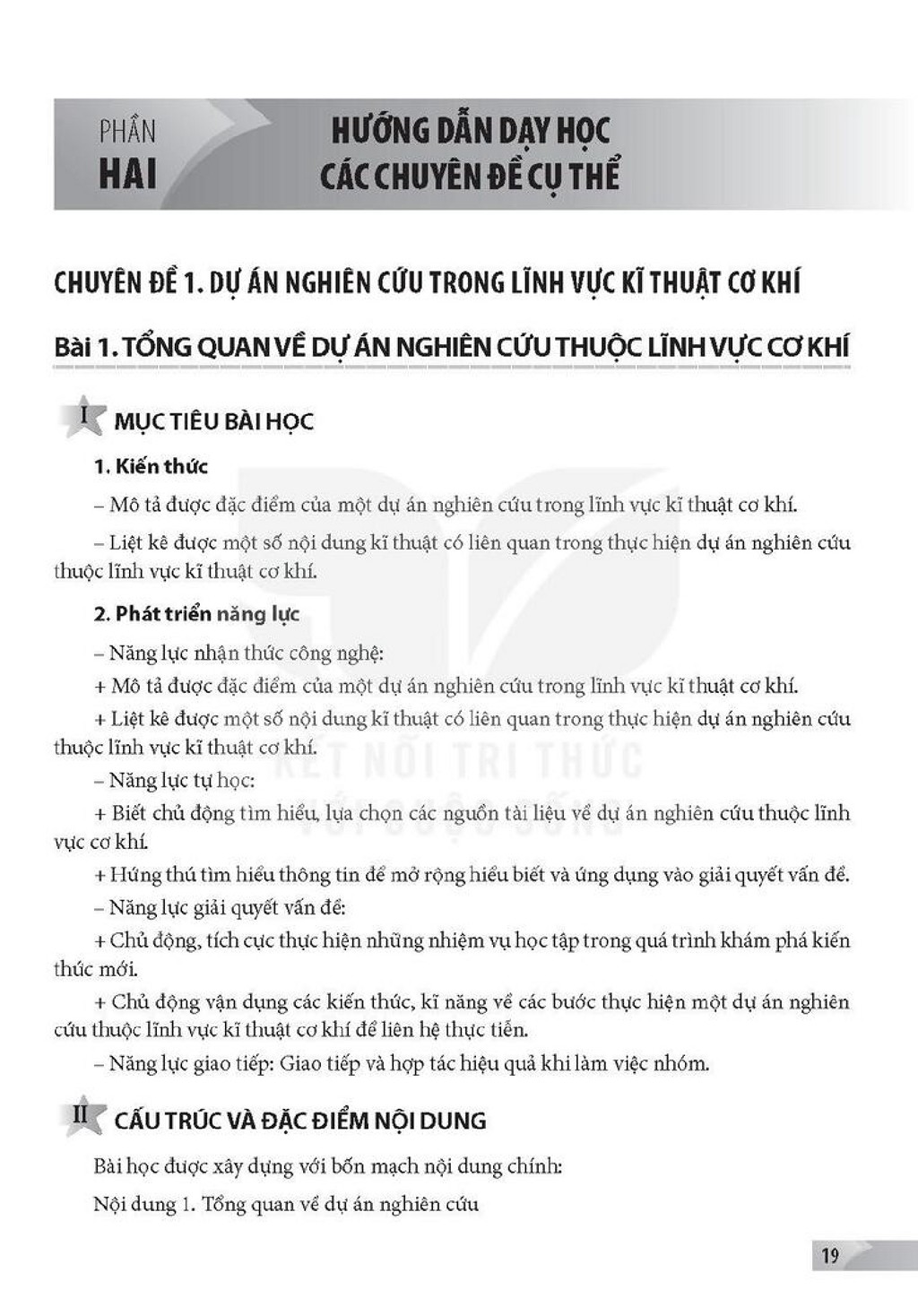 PHẦN
HAI

HƯỚNG DẪN DẠY HỌC
CÁC CHUYÊN ĐỀ CỤ THỂ

CHUYÊN ĐỀ 1. DỰ ÁN NGHIÊN CỨU TRONG LĨNH VỰC KĨ THUẬT CƠ KHÍ

Bài 1. TỔNG QUAN VỀ DỰ ÁN NGHIÊN CỨU THUỘC LĨNH VỰC CƠ KHÍ

I MỤC TIÊU BÀI HỌC

1. Kiến thức

– Mô tả được đặc điểm của một dự án nghiên cứu trong lĩnh vực kĩ thuật cơ khí.

– Liệt kê được một số nội dung kĩ thuật có liên quan trong thực hiện dự án nghiên cứu thuộc lĩnh vực kĩ thuật cơ khí.

2. Phát triển năng lực

– Năng lực nhận thức công nghệ:

+ Mô tả được đặc điểm của một dự án nghiên cứu trong lĩnh vực kĩ thuật cơ khí.

+ Liệt kê được một số nội dung kĩ thuật có liên quan trong thực hiện dự án nghiên cứu thuộc lĩnh vực kĩ thuật cơ khí.

– Năng lực tự học:

+ Biết chủ động tìm hiểu, lựa chọn các nguồn tài liệu về dự án nghiên cứu thuộc lĩnh vực cơ khí.

+ Hứng thú tìm hiểu thông tin để mở rộng hiểu biết và ứng dụng vào giải quyết vấn đề.

– Năng lực giải quyết vấn đề:

+ Chủ động, tích cực thực hiện những nhiệm vụ học tập trong quá trình khám phá kiến thức mới.

+ Chủ động vận dụng các kiến thức, kĩ năng về các bước thực hiện một dự án nghiên cứu thuộc lĩnh vực kĩ thuật cơ khí để liên hệ thực tiễn.

– Năng lực giao tiếp: Giao tiếp và hợp tác hiệu quả khi làm việc nhóm.

II CẤU TRÚC VÀ ĐẶC ĐIỂM NỘI DUNG

Bài học được xây dựng với bốn mạch nội dung chính:

Nội dung 1. Tổng quan về dự án nghiên cứu

19

KẾT NỐI TRI THỨC VỚI CUỘC SỐNG